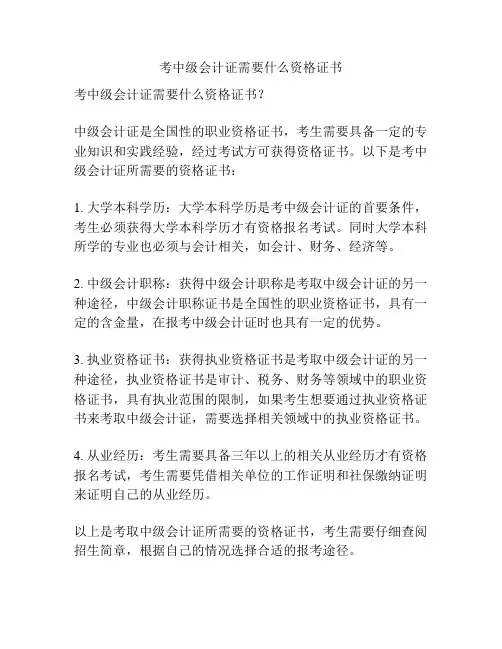 考中级会计证需要什么资格证书

考中级会计证需要什么资格证书?

中级会计证是全国性的职业资格证书,考生需要具备一定的专业知识和实践经验,经过考试方可获得资格证书。以下是考中级会计证所需要的资格证书:

1. 大学本科学历:大学本科学历是考中级会计证的首要条件,考生必须获得大学本科学历才有资格报名考试。同时大学本科所学的专业也必须与会计相关,如会计、财务、经济等。

2. 中级会计职称:获得中级会计职称是考取中级会计证的另一种途径,中级会计职称证书是全国性的职业资格证书,具有一定的含金量,在报考中级会计证时也具有一定的优势。

3. 执业资格证书:获得执业资格证书是考取中级会计证的另一种途径,执业资格证书是审计、税务、财务等领域中的职业资格证书,具有执业范围的限制,如果考生想要通过执业资格证书来考取中级会计证,需要选择相关领域中的执业资格证书。

4. 从业经历:考生需要具备三年以上的相关从业经历才有资格报名考试,考生需要凭借相关单位的工作证明和社保缴纳证明来证明自己的从业经历。

以上是考取中级会计证所需要的资格证书,考生需要仔细查阅招生简章,根据自己的情况选择合适的报考途径。